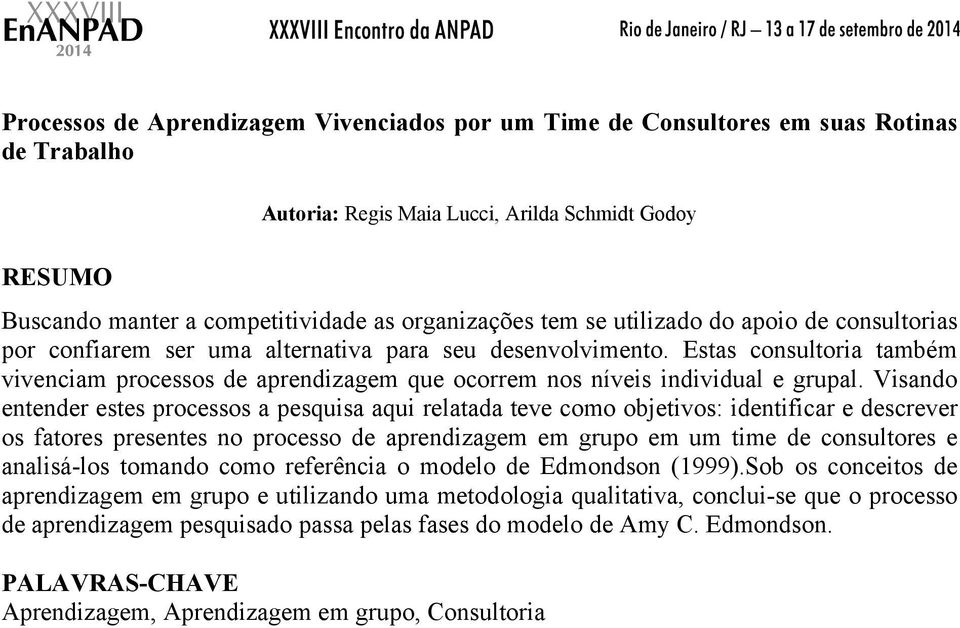 XXXVIII
EnANPAD
2014

XXXVIII Encontro da ANPAD

Rio de Janeiro / RJ – 13 a 17 de setembro de 2014

Processos de Aprendizagem Vivenciados por um Time de Consultores em suas Rotinas de Trabalho

Autoria: Regis Maia Lucci, Arilda Schmidt Godoy

RESUMO

Buscando manter a competitividade as organizações tem se utilizado do apoio de consultorias por confiarem ser uma alternativa para seu desenvolvimento. Estas consultoria também vivenciam processos de aprendizagem que ocorrem nos níveis individual e grupal. Visando entender estes processos a pesquisa aqui relatada teve como objetivos: identificar e descrever os fatores presentes no processo de aprendizagem em grupo em um time de consultores e analisá-los tomando como referência o modelo de Edmondson (1999).Sob os conceitos de aprendizagem em grupo e utilizando uma metodologia qualitativa, conclui-se que o processo de aprendizagem pesquisado passa pelas fases do modelo de Amy C. Edmondson.

PALAVRAS-CHAVE
Aprendizagem, Aprendizagem em grupo, Consultoria